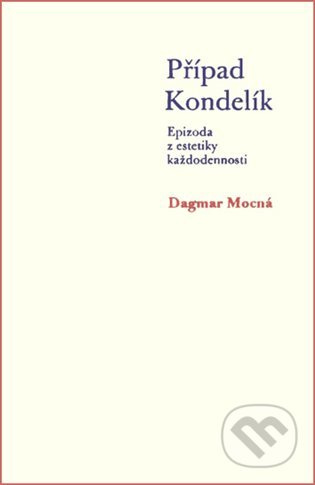 Případ Kondelík

Epizoda z estetiky každodennosti

Dagmar Mocná